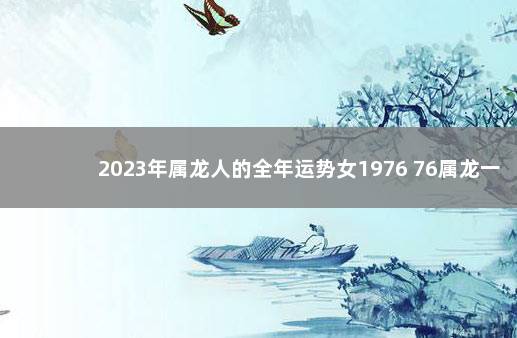 2023年属龙人的全年运势女1976 76属龙一